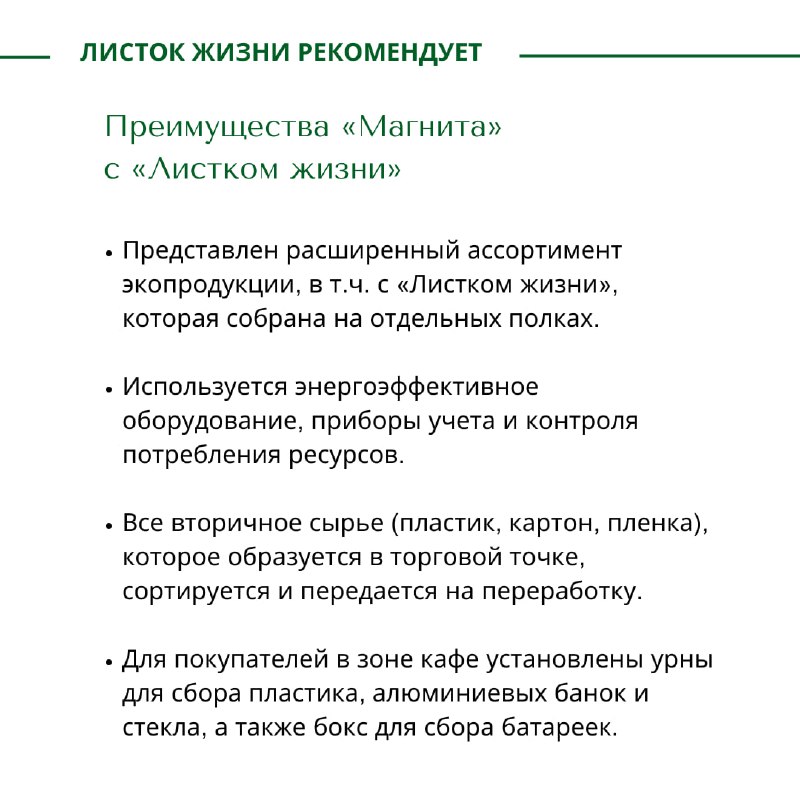 ЛИСТОК ЖИЗНИ РЕКОМЕНДУЕТ

Преимущества «Магнита» с «Листком жизни»

• Представлен расширенный ассортимент экопродукции, в т.ч. с «Листком жизни», которая собрана на отдельных полках.

• Используется энергоэффективное оборудование, приборы учета и контроля потребления ресурсов.

• Все вторичное сырье (пластик, картон, пленка), которое образуется в торговой точке, сортируется и передается на переработку.

• Для покупателей в зоне кафе установлены урны для сбора пластика, алюминиевых банок и стекла, а также бокс для сбора батареек.